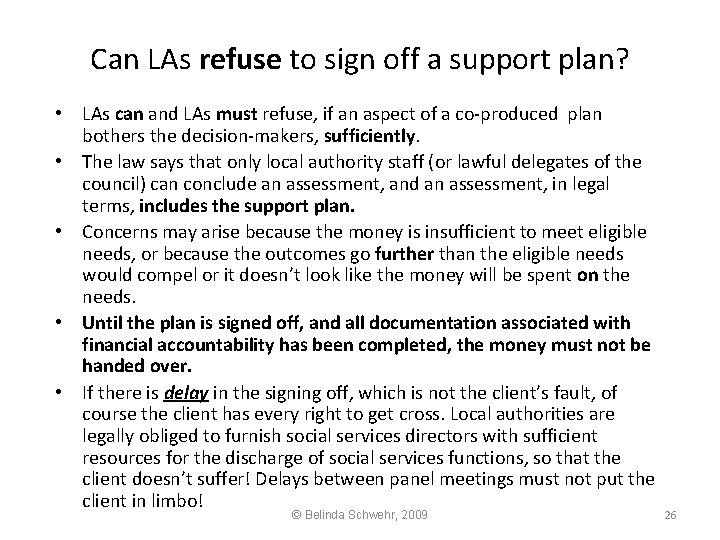 Can LAs refuse to sign off a support plan?

• LAs can and LAs must refuse, if an aspect of a co-produced plan bothers the decision-makers, sufficiently.

• The law says that only local authority staff (or lawful delegates of the council) can conclude an assessment, and an assessment, in legal terms, includes the support plan.

• Concerns may arise because the money is insufficient to meet eligible needs, or because the outcomes go further than the eligible needs would compel or it doesn't look like the money will be spent on the needs.

• Until the plan is signed off, and all documentation associated with financial accountability has been completed, the money must not be handed over.

• If there is delay in the signing off, which is not the client's fault, of course the client has every right to get cross. Local authorities are legally obliged to furnish social services directors with sufficient resources for the discharge of social services functions, so that the client doesn't suffer! Delays between panel meetings must not put the client in limbo!

© Belinda Schwehr, 2009

26